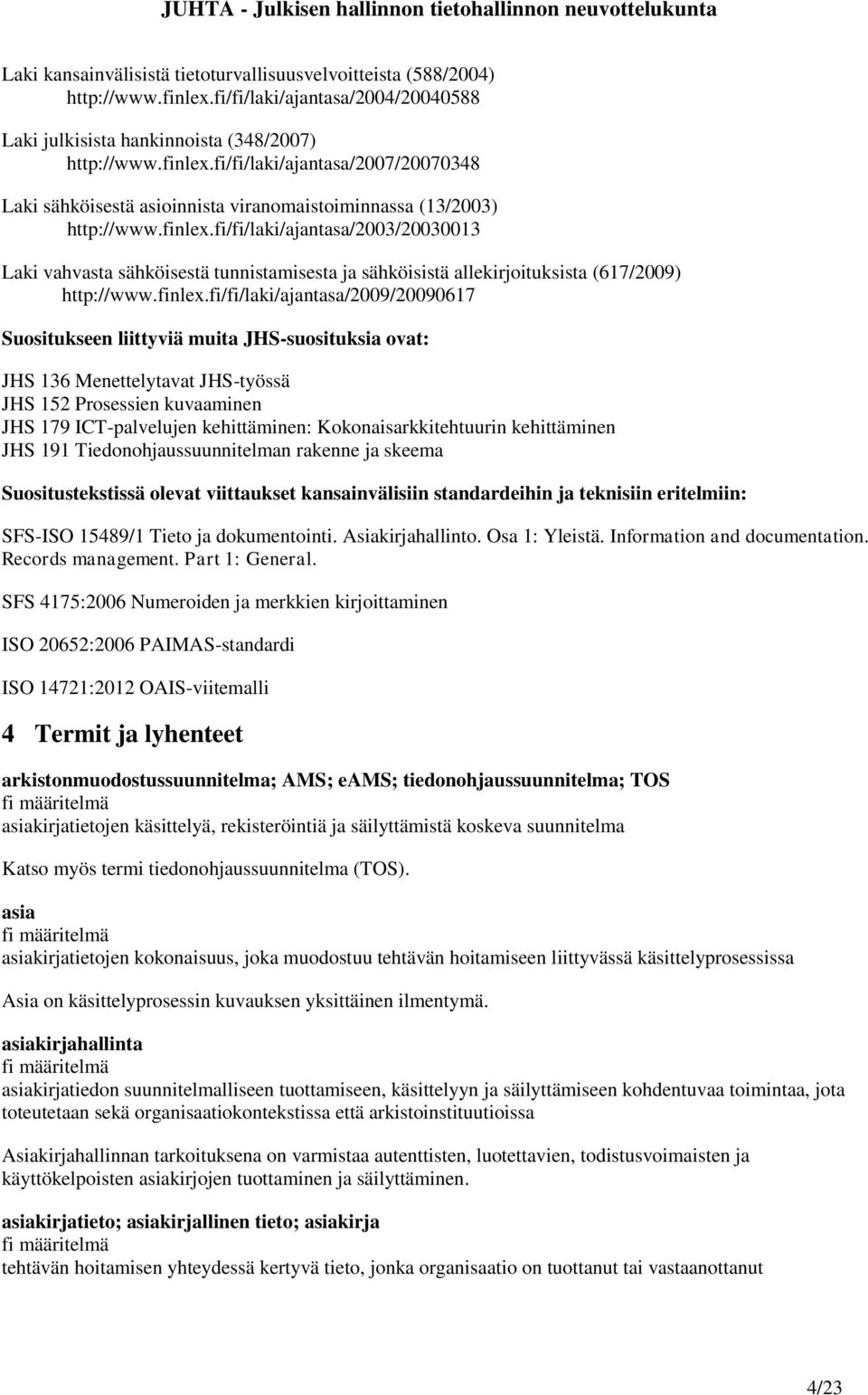 JUHTA - Julkisen hallinnon tietohallinnon neuvottelukunta

Laki kansainvälisistä tietoturvallisuusvelvoitteista (588/2004) http://www.finlex.fi/fi/laki/ajantasa/2004/20040588

Laki julkisista hankinnoista (348/2007) http://www.finlex.fi/fi/laki/ajantasa/2007/20070348

Laki sähköisestä asioinnista viranomaistoiminnassa (13/2003) http://www.finlex.fi/fi/laki/ajantasa/2003/20030013

Laki vahvasta sähköisestä tunnistamisesta ja sähköisistä allekirjoituksista (617/2009) http://www.finlex.fi/fi/laki/ajantasa/2009/20090617

Suositukseen liittyviä muita JHS-suosituksia ovat:

JHS 136 Menettelytavat JHS-työssä
JHS 152 Prosessien kuvaaminen
JHS 179 ICT-palvelujen kehittäminen: Kokonaisarkkitehtuurin kehittäminen
JHS 191 Tiedonohjaussuunnitelman rakenne ja skeema

Suositustekstissä olevat viittaukset kansainvälisiin standardeihin ja teknisiin eritelmiin:

SFS-ISO 15489/1 Tieto ja dokumentointi. Asiakirjahallinto. Osa 1: Yleistä. Information and documentation. Records management. Part 1: General.

SFS 4175:2006 Numeroiden ja merkkien kirjoittaminen

ISO 20652:2006 PAIMAS-standardi

ISO 14721:2012 OAIS-viitemalli

4 Termit ja lyhenteet

arkistonmuodostussuunnitelma; AMS; eAMS; tiedonohjaussuunnitelma; TOS
fi määritelmä
asiakirjatietojen käsittelyä, rekisteröintiä ja säilyttämistä koskeva suunnitelma

Katso myös termi tiedonohjaussuunnitelma (TOS).

asia
fi määritelmä
asiakirjatietojen kokonaisuus, joka muodostuu tehtävän hoitamiseen liittyvässä käsittelyprosessissa

Asia on käsittelyprosessin kuvauksen yksittäinen ilmentymä.

asiakirjahallinta
fi määritelmä
asiakirjatiedon suunnitelmalliseen tuottamiseen, käsittelyyn ja säilyttämiseen kohdentuvaa toimintaa, jota toteutetaan sekä organisaatiokontekstissa että arkistoinstituutioissa

Asiakirjahallinnan tarkoituksena on varmistaa autenttisten, luotettavien, todistusvoimaisten ja käyttökelpoisten asiakirjojen tuottaminen ja säilyttäminen.

asiakirjatieto; asiakirjallinen tieto; asiakirja
fi määritelmä
tehtävän hoitamisen yhteydessä kertyvä tieto, jonka organisaatio on tuottanut tai vastaanottanut

4/23